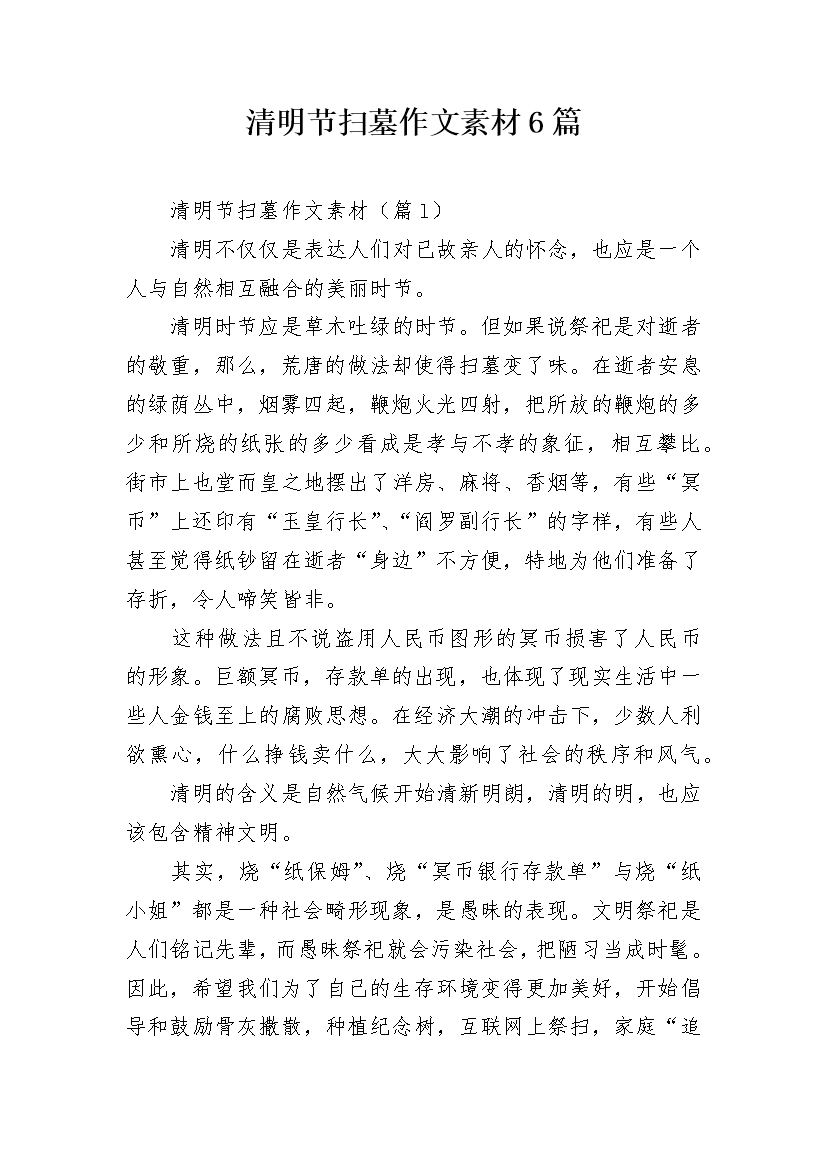 清明节扫墓作文素材6篇

清明节扫墓作文素材（篇1）

清明不仅仅是表达人们对已故亲人的怀念，也应是一个人与自然相互融合的美丽时节。

清明时节应是草木吐绿的时节。但如果说祭祀是对逝者的敬重，那么，荒唐的做法却使得扫墓变了味。在逝者安息的绿荫丛中，烟雾四起，鞭炮火光四射，把所放的鞭炮的多少和所烧的纸张的多少看成是孝与不孝的象征，相互攀比。街市上也堂而皇之地摆出了洋房、麻将、香烟等，有些“冥币”上还印有“玉皇行长”、“阎罗副行长”的字样，有些人甚至觉得纸钞留在逝者“身边”不方便，特地为他们准备了存折，令人啼笑皆非。

这种做法且不说盗用人民币图形的冥币损害了人民币的形象。巨额冥币，存款单的出现，也体现了现实生活中一些人金钱至上的腐败思想。在经济大潮的冲击下，少数人利欲熏心，什么挣钱卖什么，大大影响了社会的秩序和风气。

清明的含义是自然气候开始清新明朗，清明的明，也应该包含精神文明。

其实，烧“纸保姆”、烧“冥币银行存款单”与烧“纸小姐”都是一种社会畸形现象，是愚昧的表现。文明祭祀是人们铭记先辈，而愚昧祭祀就会污染社会，把陋习当成时髦。因此，希望我们为了自己的生存环境变得更加美好，开始倡导和鼓励骨灰撒散，种植纪念树，互联网上祭扫，家庭“追